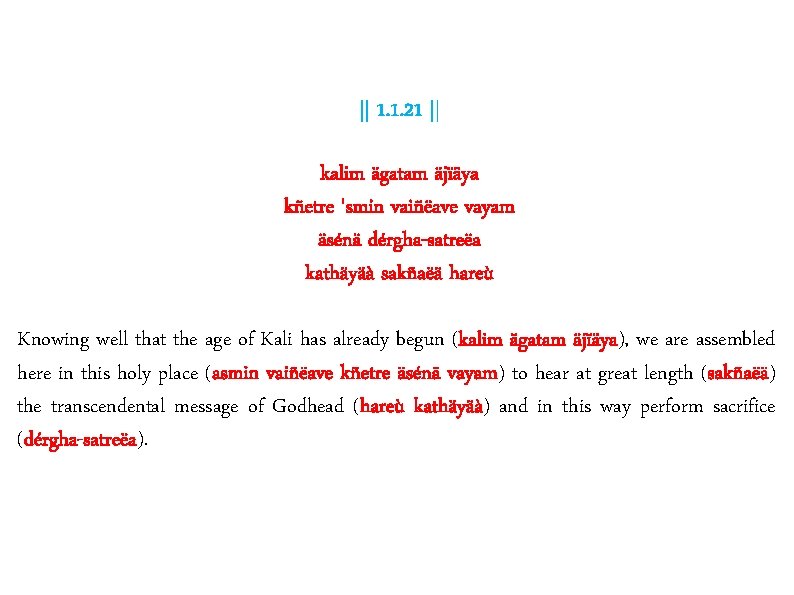 || 1.1.21 ||

kalim ägatam äjïäya
kñetre 'smin vaiñëave vayam
äsénä dérgha-satreëa
kathäyäà sakñaëä hareù

Knowing well that the age of Kali has already begun (kalim ägatam äjïäya), we are assembled here in this holy place (asmin vaiñëave kñetre äsénä vayam) to hear at great length (sakñaëä) the transcendental message of Godhead (hareù kathäyäà) and in this way perform sacrifice (dérgha-satreëa).